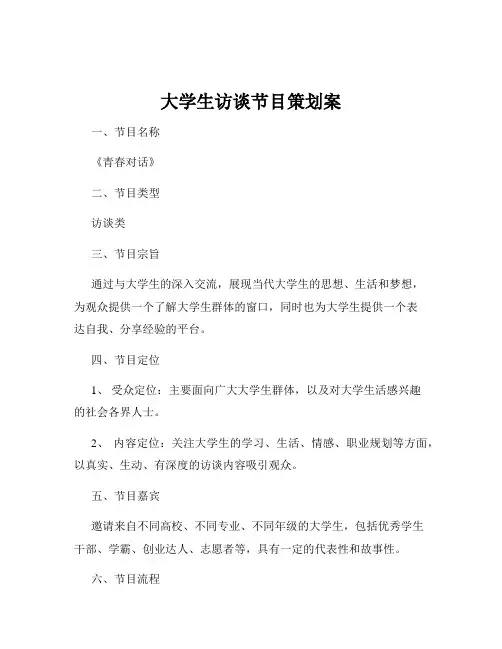 大学生访谈节目策划案

一、节目名称

《青春对话》

二、节目类型

访谈类

三、节目宗旨

通过与大学生的深入交流，展现当代大学生的思想、生活和梦想，为观众提供一个了解大学生群体的窗口，同时也为大学生提供一个表达自我、分享经验的平台。

四、节目定位

1、 受众定位：主要面向广大大学生群体，以及对大学生活感兴趣的社会各界人士。

2、 内容定位：关注大学生的学习、生活、情感、职业规划等方面，以真实、生动、有深度的访谈内容吸引观众。

五、节目嘉宾

邀请来自不同高校、不同专业、不同年级的大学生，包括优秀学生干部、学霸、创业达人、志愿者等，具有一定的代表性和故事性。

六、节目流程